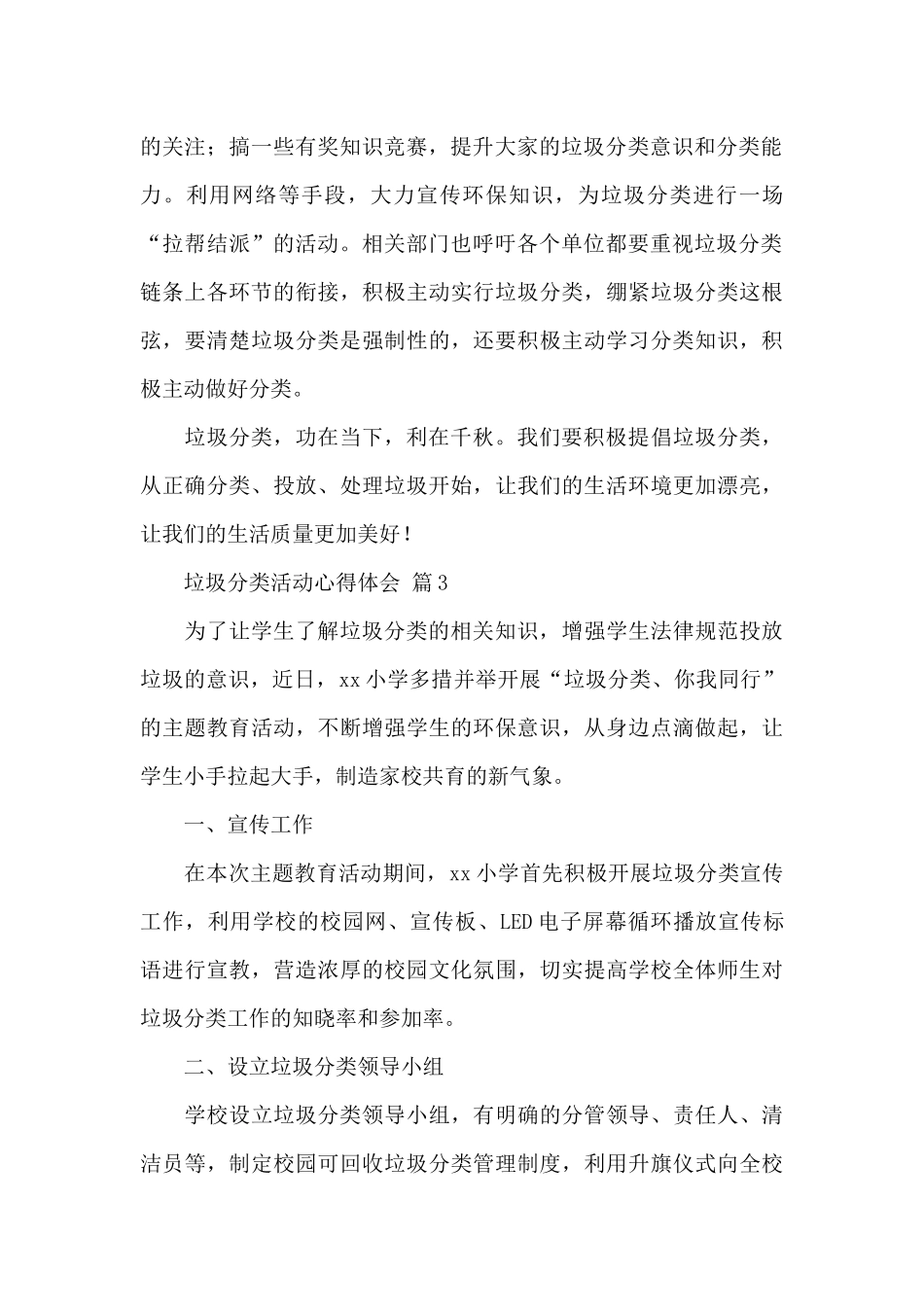 的关注；搞一些有奖知识竞赛，提升大家的垃圾分类意识和分类能力。利用网络等手段，大力宣传环保知识，为垃圾分类进行一场“拉帮结派”的活动。相关部门也呼吁各个单位都要重视垃圾分类链条上各环节的衔接，积极主动实行垃圾分类，绷紧垃圾分类这根弦，要清楚垃圾分类是强制性的，还要积极主动学习分类知识，积极主动做好分类。

垃圾分类，功在当下，利在千秋。我们要积极提倡垃圾分类，从正确分类、投放、处理垃圾开始，让我们的生活环境更加漂亮，让我们的生活质量更加美好！

垃圾分类活动心得体会 篇3

为了让学生了解垃圾分类的相关知识，增强学生法律规范投放垃圾的意识，近日，xx小学多措并举开展“垃圾分类、你我同行”的主题教育活动，不断增强学生的环保意识，从身边点滴做起，让学生小手拉起大手，制造家校共育的新气象。

一、宣传工作

在本次主题教育活动期间，xx小学首先积极开展垃圾分类宣传工作，利用学校的校园网、宣传板、LED电子屏幕循环播放宣传标语进行宣教，营造浓厚的校园文化氛围，切实提高学校全体师生对垃圾分类工作的知晓率和参加率。

二、设立垃圾分类领导小组

学校设立垃圾分类领导小组，有明确的分管领导、责任人、清洁员等，制定校园可回收垃圾分类管理制度，利用升旗仪式向全校